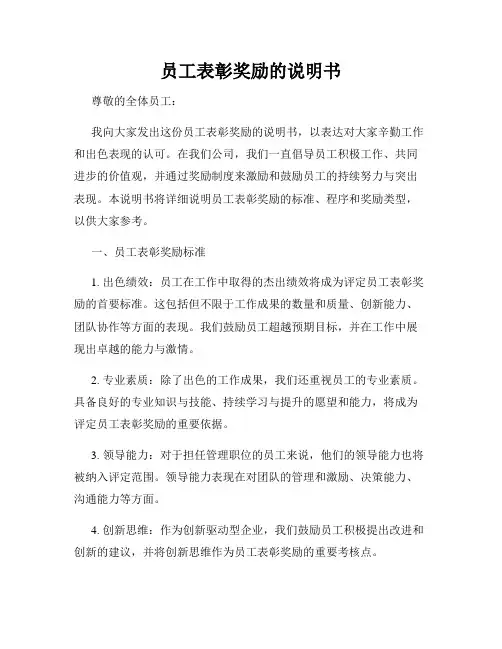 员工表彰奖励的说明书

尊敬的全体员工：

我向大家发出这份员工表彰奖励的说明书，以表达对大家辛勤工作和出色表现的认可。在我们公司，我们一直倡导员工积极工作、共同进步的价值观，并通过奖励制度来激励和鼓励员工的持续努力与突出表现。本说明书将详细说明员工表彰奖励的标准、程序和奖励类型，以供大家参考。

一、员工表彰奖励标准

1. 出色绩效：员工在工作中取得的杰出绩效将成为评定员工表彰奖励的首要标准。这包括但不限于工作成果的数量和质量、创新能力、团队协作等方面的表现。我们鼓励员工超越预期目标，并在工作中展现出卓越的能力与激情。

2. 专业素质：除了出色的工作成果，我们还重视员工的专业素质。具备良好的专业知识与技能、持续学习与提升的愿望和能力，将成为评定员工表彰奖励的重要依据。

3. 领导能力：对于担任管理职位的员工来说，他们的领导能力也将被纳入评定范围。领导能力表现在对团队的管理和激励、决策能力、沟通能力等方面。

4. 创新思维：作为创新驱动型企业，我们鼓励员工积极提出改进和创新的建议，并将创新思维作为员工表彰奖励的重要考核点。